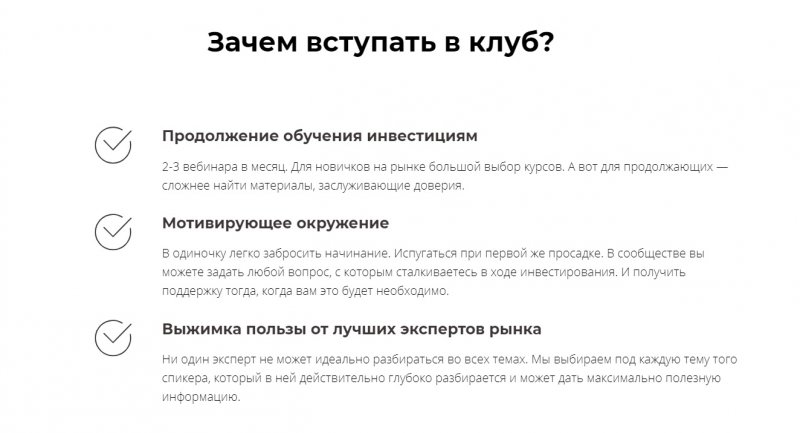 Зачем вступать в клуб?

Продолжение обучения инвестициям

2-3 вебинара в месяц. Для новичков на рынке большой выбор курсов. А вот для продолжающих — сложнее найти материалы, заслуживающие доверия.

Мотивирующее окружение

В одиночку легко забросить начинание. Испугаться при первой же просадке. В сообществе вы можете задать любой вопрос, с которым сталкиваетесь в ходе инвестирования. И получить поддержку тогда, когда вам это будет необходимо.

Выжимка пользы от лучших экспертов рынка

Ни один эксперт не может идеально разбираться во всех темах. Мы выбираем под каждую тему того спикера, который в ней действительно глубоко разбирается и может дать максимально полезную информацию.